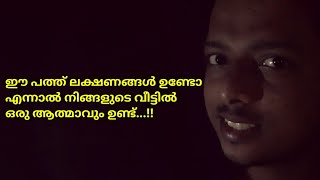 ഈ പത്ത് ലക്ഷണങ്ങൾ ഉണ്ടോ
എന്നാൽ നിങ്ങളുടെ വീട്ടിൽ
ഒരു ആത്മാവും ഉണ്ട്...!!